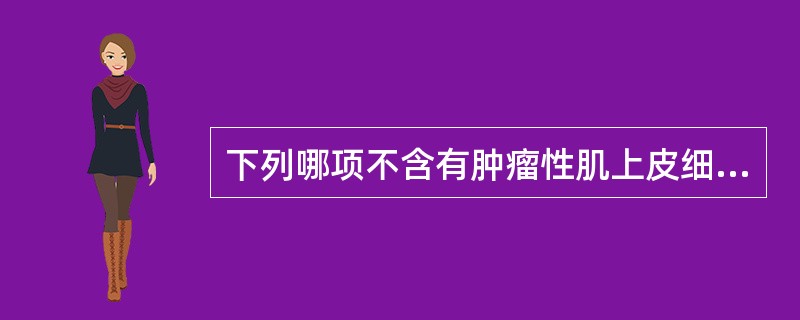 下列哪项不含有肿瘤性肌上皮细...